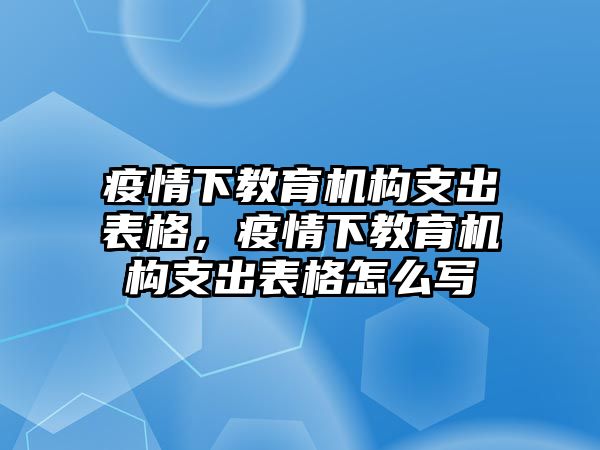 疫情下教育机构支出表格，疫情下教育机构支出表格怎么写